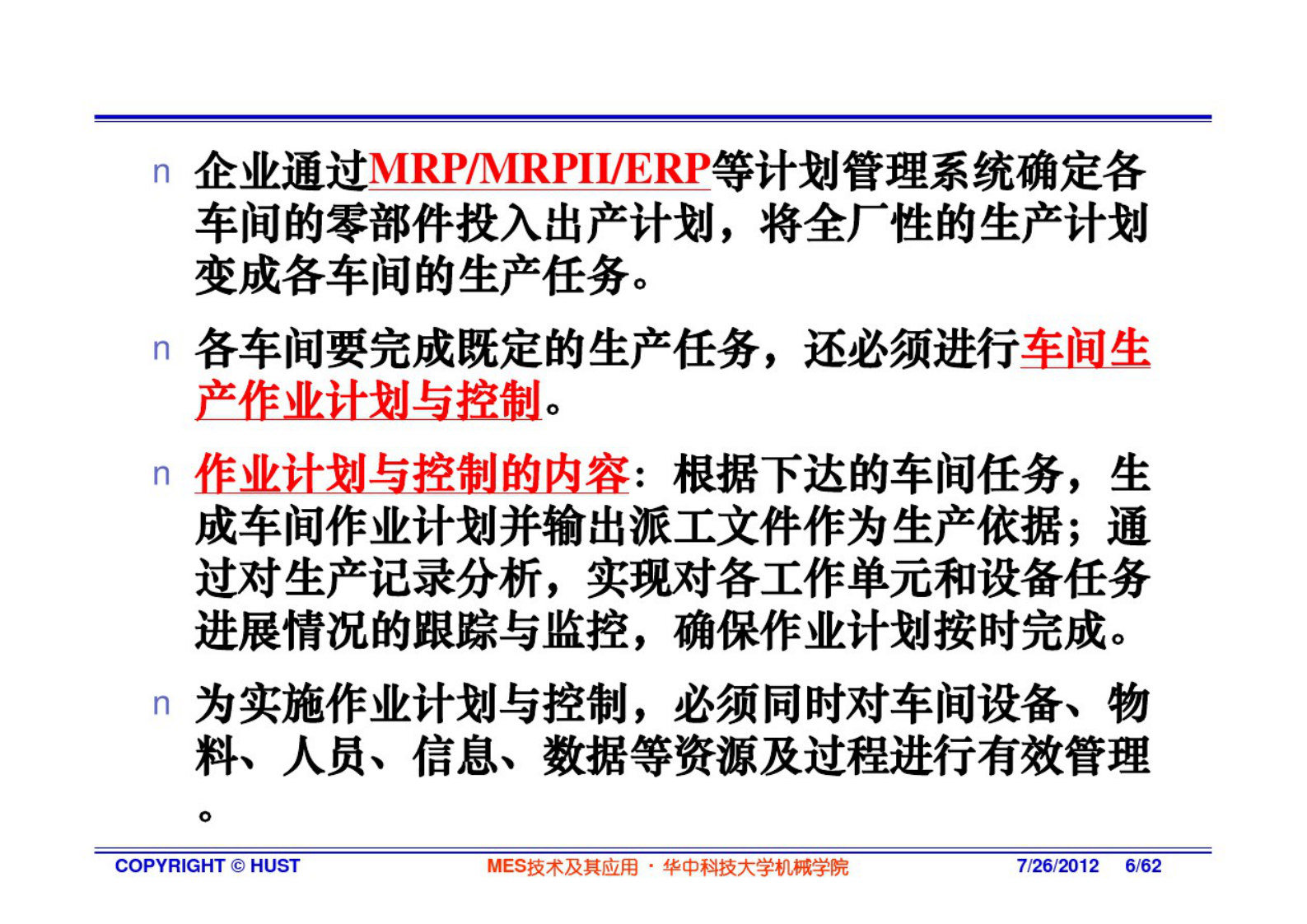 n 企业通过MRP/MRPII/ERP等计划管理系统确定各车间的零部件投入出产计划，将全厂性的生产计划变成各车间的生产任务。

n 各车间要完成既定的生产任务，还必须进行车间生产作业计划与控制。

n 作业计划与控制的内容：根据下达的车间任务，生成车间作业计划并输出派工文件作为生产依据；通过对生产记录分析，实现对各工作单元和设备任务进展情况的跟踪与监控，确保作业计划按时完成。

n 为实施作业计划与控制，必须同时对车间设备、物料、人员、信息、数据等资源及过程进行有效管理。

COPYRIGHT © HUST MES技术及其应用 · 华中科技大学机械学院 7/26/2012 6/62